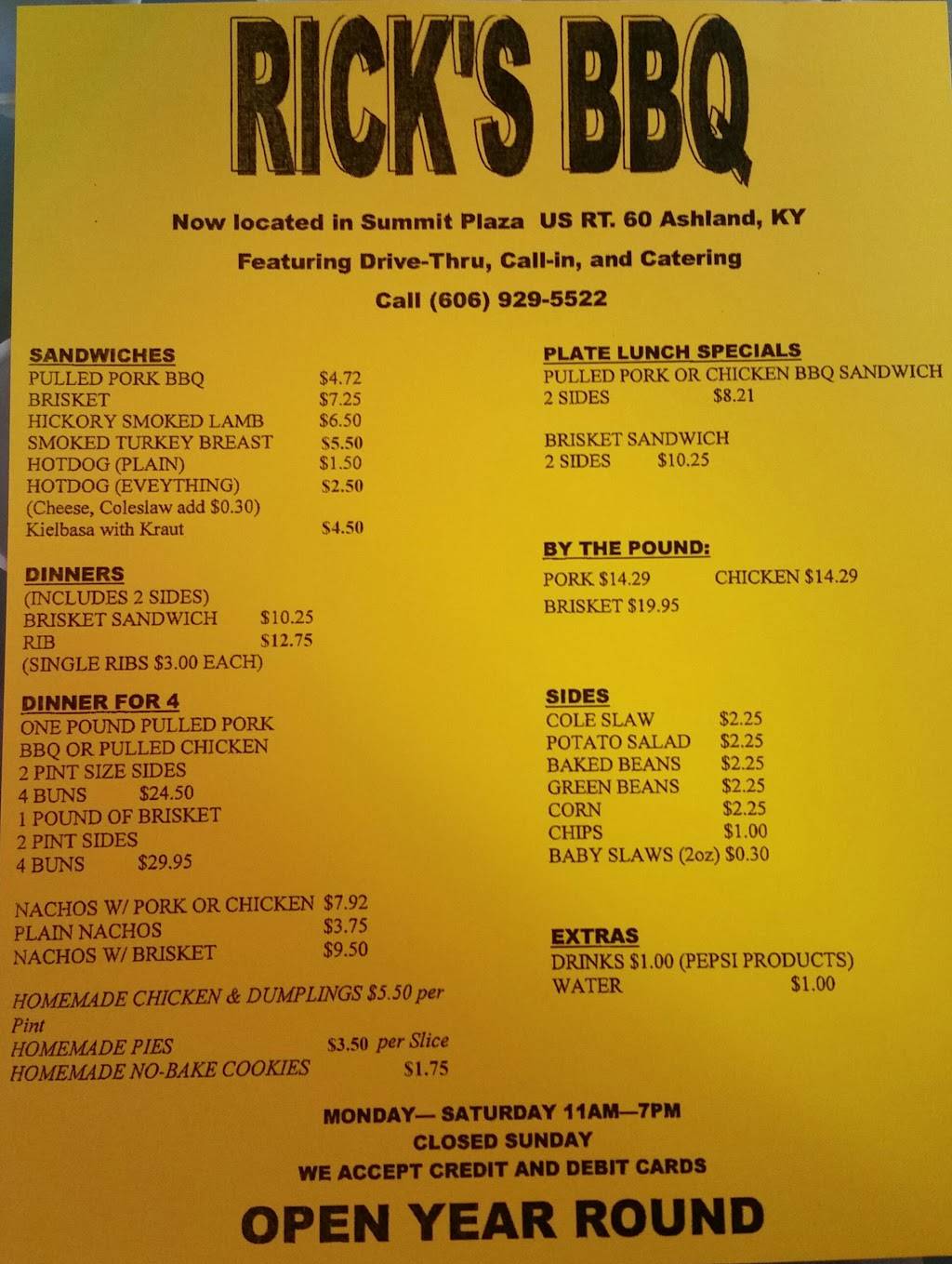 RICK'S BBQ

Now located in Summit Plaza US RT. 60 Ashland, KY

Featuring Drive-Thru, Call-in, and Catering

Call (606) 929-5522

SANDWICHES
PULLED PORK BBQ $4.72
BRISKET $7.25
HICKORY SMOKED LAMB $6.50
SMOKED TURKEY BREAST $5.50
HOTDOG (PLAIN) $1.50
HOTDOG (EVEYTHING) $2.50
(Cheese, Coleslaw add $0.30)
Kielbasa with Kraut $4.50

DINNERS
(INCLUDES 2 SIDES)
BRISKET SANDWICH $10.25
RIB $12.75
(SINGLE RIBS $3.00 EACH)

DINNER FOR 4
ONE POUND PULLED PORK
BBQ OR PULLED CHICKEN
2 PINT SIZE SIDES
4 BUNS $24.50
1 POUND OF BRISKET
2 PINT SIDES
4 BUNS $29.95

NACHOS W/ PORK OR CHICKEN $7.92
PLAIN NACHOS $3.75
NACHOS W/ BRISKET $9.50

HOMEMADE CHICKEN & DUMPLINGS $5.50 per Pint
HOMEMADE PIES $3.50 per Slice
HOMEMADE NO-BAKE COOKIES $1.75

PLATE LUNCH SPECIALS
PULLED PORK OR CHICKEN BBQ SANDWICH
2 SIDES $8.21

BRISKET SANDWICH
2 SIDES $10.25

BY THE POUND:
PORK $14.29 CHICKEN $14.29
BRISKET $19.95

SIDES
COLE SLAW $2.25
POTATO SALAD $2.25
BAKED BEANS $2.25
GREEN BEANS $2.25
CORN $2.25
CHIPS $1.00
BABY SLAWS (2oz) $0.30

EXTRAS
DRINKS $1.00 (PEPSI PRODUCTS)
WATER $1.00

MONDAY— SATURDAY 11AM—7PM
CLOSED SUNDAY
WE ACCEPT CREDIT AND DEBIT CARDS

OPEN YEAR ROUND